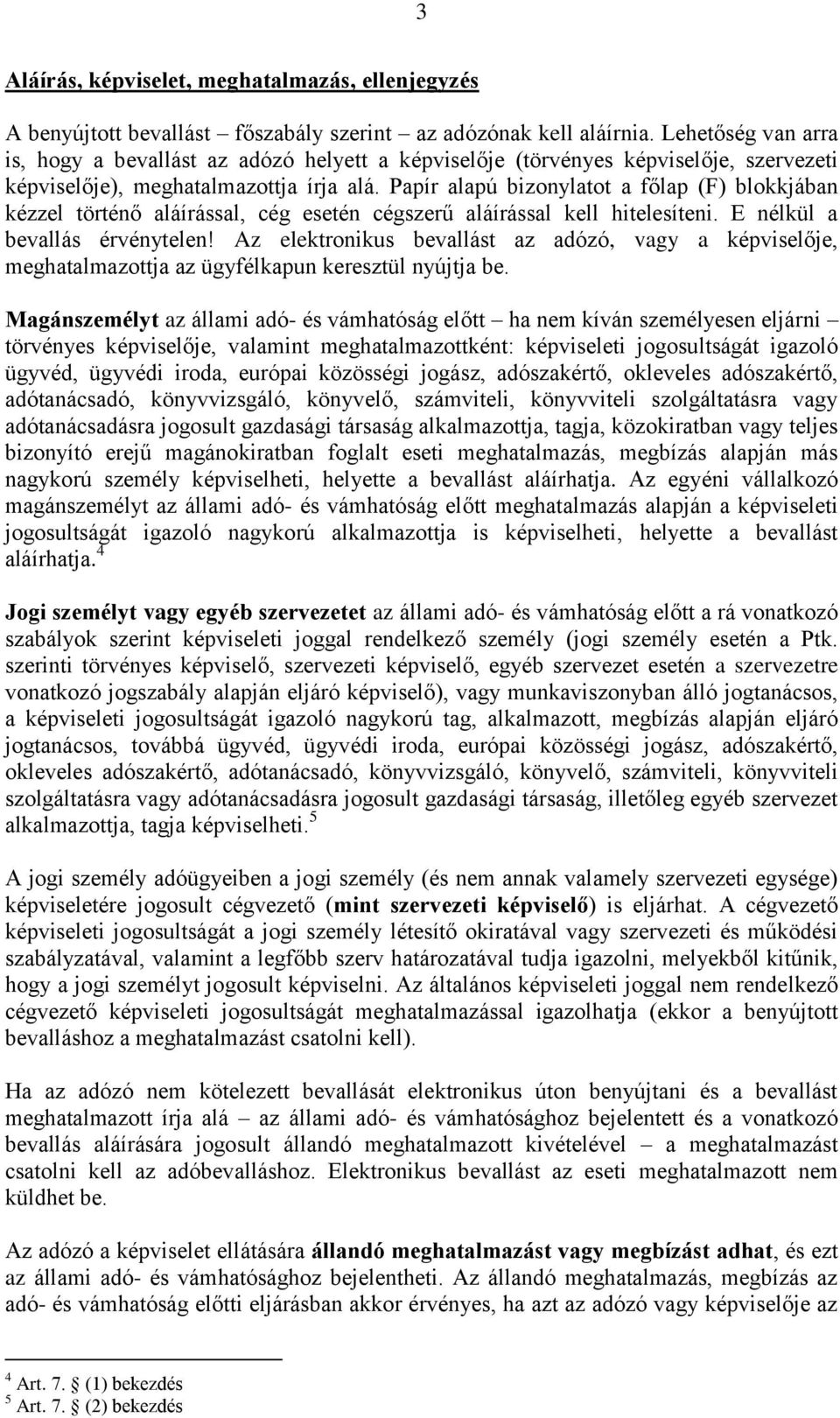 3

Aláírás, képviselet, meghatalmazás, ellenjegyzés

A benyújtott bevallást – főszabály szerint – az adózónak kell aláírnia. Lehetőség van arra is, hogy a bevallást az adózó helyett a képviselője (törvényes képviselője, szervezeti képviselője), meghatalmazottja írja alá. Papír alapú bizonylatot a főlap (F) blokkjában kézzel történő aláírással, cég esetén cégszerű aláírással kell hitelesíteni. E nélkül a bevallás érvénytelen! Az elektronikus bevallást az adózó, vagy a képviselője, meghatalmazottja az ügyfélkapun keresztül nyújtja be.

Magánszemélyt az állami adó- és vámhatóság előtt – ha nem kíván személyesen eljárni – törvényes képviselője, valamint meghatalmazottként: képviseleti jogosultságát igazoló ügyvéd, ügyvédi iroda, európai közösségi jogász, adószakértő, okleveles adószakértő, adótanácsadó, könyvvizsgáló, könyvelő, számviteli, könyvviteli szolgáltatásra vagy adótanácsadásra jogosult gazdasági társaság alkalmazottja, tagja, közokiratban vagy teljes bizonyító erejű magánokiratban foglalt eseti meghatalmazás, megbízás alapján más nagykorú személy képviselheti, helyette a bevallást aláírhatja. Az egyéni vállalkozó magánszemélyt az állami adó- és vámhatóság előtt meghatalmazás alapján a képviseleti jogosultságát igazoló nagykorú alkalmazottja is képviselheti, helyette a bevallást aláírhatja.$^4$

Jogi személyt vagy egyéb szervezetet az állami adó- és vámhatóság előtt a rá vonatkozó szabályok szerint képviseleti joggal rendelkező személy (jogi személy esetén a Ptk. szerinti törvényes képviselő, szervezeti képviselő, egyéb szervezet esetén a szervezetre vonatkozó jogszabály alapján eljáró képviselő), vagy munkaviszonyban álló jogtanácsos, a képviseleti jogosultságát igazoló nagykorú tag, alkalmazott, megbízás alapján eljáró jogtanácsos, továbbá ügyvéd, ügyvédi iroda, európai közösségi jogász, adószakértő, okleveles adószakértő, adótanácsadó, könyvvizsgáló, könyvelő, számviteli, könyvviteli szolgáltatásra vagy adótanácsadásra jogosult gazdasági társaság, illetőleg egyéb szervezet alkalmazottja, tagja képviselheti.$^5$

A jogi személy adóügyeiben a jogi személy (és nem annak valamely szervezeti egysége) képviseletére jogosult cégvezető (mint szervezeti képviselő) is eljárhat. A cégvezető képviseleti jogosultságát a jogi személy létesítő okiratával vagy szervezeti és működési szabályzatával, valamint a legfőbb szerv határozatával tudja igazolni, melyekből kitűnik, hogy a jogi személyt jogosult képviselni. Az általános képviseleti joggal nem rendelkező cégvezető képviseleti jogosultságát meghatalmazással igazolhatja (ekkor a benyújtott bevalláshoz a meghatalmazást csatolni kell).

Ha az adózó nem kötelezett bevallását elektronikus úton benyújtani és a bevallást meghatalmazott írja alá – az állami adó- és vámhatósághoz bejelentett és a vonatkozó bevallás aláírására jogosult állandó meghatalmazott kivételével – a meghatalmazást csatolni kell az adóbevalláshoz. Elektronikus bevallást az eseti meghatalmazott nem küldhet be.

Az adózó a képviselet ellátására állandó meghatalmazást vagy megbízást adhat, és ezt az állami adó- és vámhatósághoz bejelentheti. Az állandó meghatalmazás, megbízás az adó- és vámhatóság előtti eljárásban akkor érvényes, ha azt az adózó vagy képviselője az

$^4$ Art. 7. § (1) bekezdés
$^5$ Art. 7. § (2) bekezdés